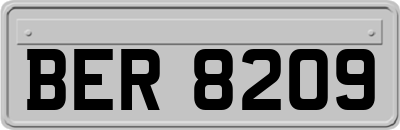 BER 8209